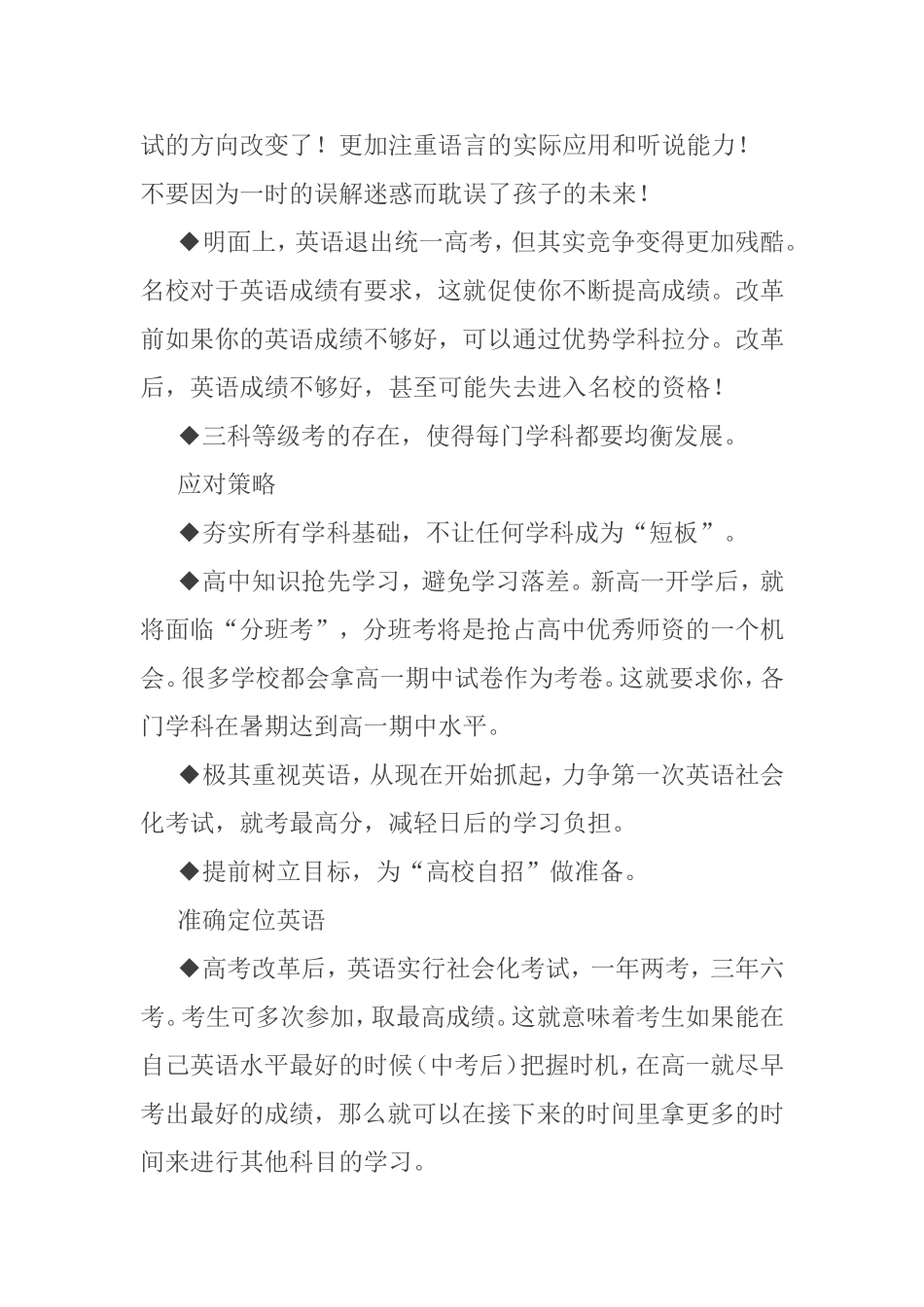 试的方向改变了！更加注重语言的实际应用和听说能力！不要因为一时的误解迷惑而耽误了孩子的未来！

◆明面上，英语退出统一高考，但其实竞争变得更加残酷。名校对于英语成绩有要求，这就促使你不断提高成绩。改革前如果你的英语成绩不够好，可以通过优势学科拉分。改革后，英语成绩不够好，甚至可能失去进入名校的资格！

◆三科等级考的存在，使得每门学科都要均衡发展。

应对策略

◆夯实所有学科基础，不让任何学科成为“短板”。

◆高中知识抢先学习，避免学习落差。新高一开学后，就将面临“分班考”，分班考将是抢占高中优秀师资的一个机会。很多学校都会拿高一期中试卷作为考卷。这就要求你，各门学科在暑期达到高一期中水平。

◆极其重视英语，从现在开始抓起，力争第一次英语社会化考试，就考最高分，减轻日后的学习负担。

◆提前树立目标，为“高校自招”做准备。

准确定位英语

◆高考改革后，英语实行社会化考试，一年两考，三年六考。考生可多次参加，取最高成绩。这就意味着考生如果能在自己英语水平最好的时候（中考后）把握时机，在高一就尽早考出最好的成绩，那么就可以在接下来的时间里拿更多的时间来进行其他科目的学习。